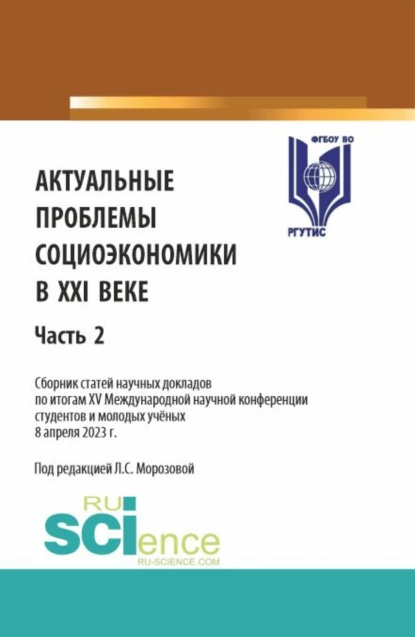 ФГБОУ ВО

РГУТИС

АКТУАЛЬНЫЕ ПРОБЛЕМЫ СОЦИОЭКОНОМИКИ В XXI ВЕКЕ

Часть 2

Сборник статей научных докладов по итогам XV Международной научной конференции студентов и молодых учёных 8 апреля 2023 г.

Под редакцией Л.С. Морозовой

RU SCIence RU-SCIENCE.COM